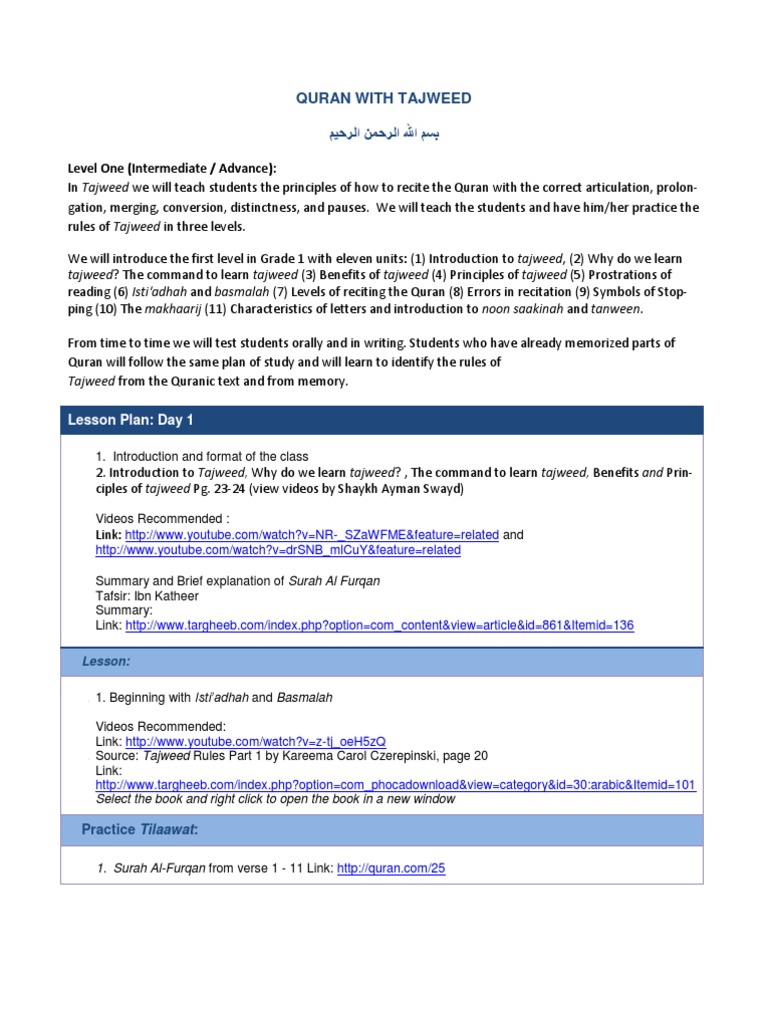 QURAN WITH TAJWEED

بسم الله الرحمن الرحيم

Level One (Intermediate / Advance):
In Tajweed we will teach students the principles of how to recite the Quran with the correct articulation, prolongation, merging, conversion, distinctness, and pauses. We will teach the students and have him/her practice the rules of Tajweed in three levels.

We will introduce the first level in Grade 1 with eleven units: (1) Introduction to tajweed, (2) Why do we learn tajweed? The command to learn tajweed (3) Benefits of tajweed (4) Principles of tajweed (5) Prostrations of reading (6) Isti'adhah and basmalah (7) Levels of reciting the Quran (8) Errors in recitation (9) Symbols of Stopping (10) The makhaarij (11) Characteristics of letters and introduction to noon saakinah and tanween.

From time to time we will test students orally and in writing. Students who have already memorized parts of Quran will follow the same plan of study and will learn to identify the rules of Tajweed from the Quranic text and from memory.

Lesson Plan: Day 1

1. Introduction and format of the class
2. Introduction to Tajweed, Why do we learn tajweed? , The command to learn tajweed, Benefits and Principles of tajweed Pg. 23-24 (view videos by Shaykh Ayman Swayd)

Videos Recommended :
Link: http://www.youtube.com/watch?v=NR-_SZaWFME&feature=related and http://www.youtube.com/watch?v=drSNB_mlCuY&feature=related

Summary and Brief explanation of Surah Al Furqan
Tafsir: Ibn Katheer
Summary:
Link: http://www.targheeb.com/index.php?option=com_content&view=article&id=861&Itemid=136

Lesson:

1. Beginning with Isti'adhah and Basmalah

Videos Recommended:
Link: http://www.youtube.com/watch?v=z-tj_oeH5zQ
Source: Tajweed Rules Part 1 by Kareema Carol Czerepinski, page 20
Link:
http://www.targheeb.com/index.php?option=com_phocadownload&view=category&id=30:arabic&Itemid=101
Select the book and right click to open the book in a new window

Practice Tilaawat:

1. Surah Al-Furqan from verse 1 - 11 Link: http://quran.com/25